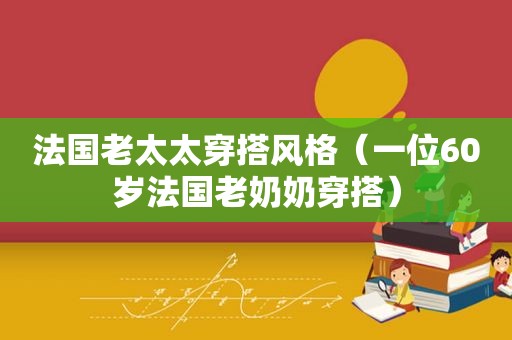 法国老太太穿搭风格（一位60岁法国老奶奶穿搭）